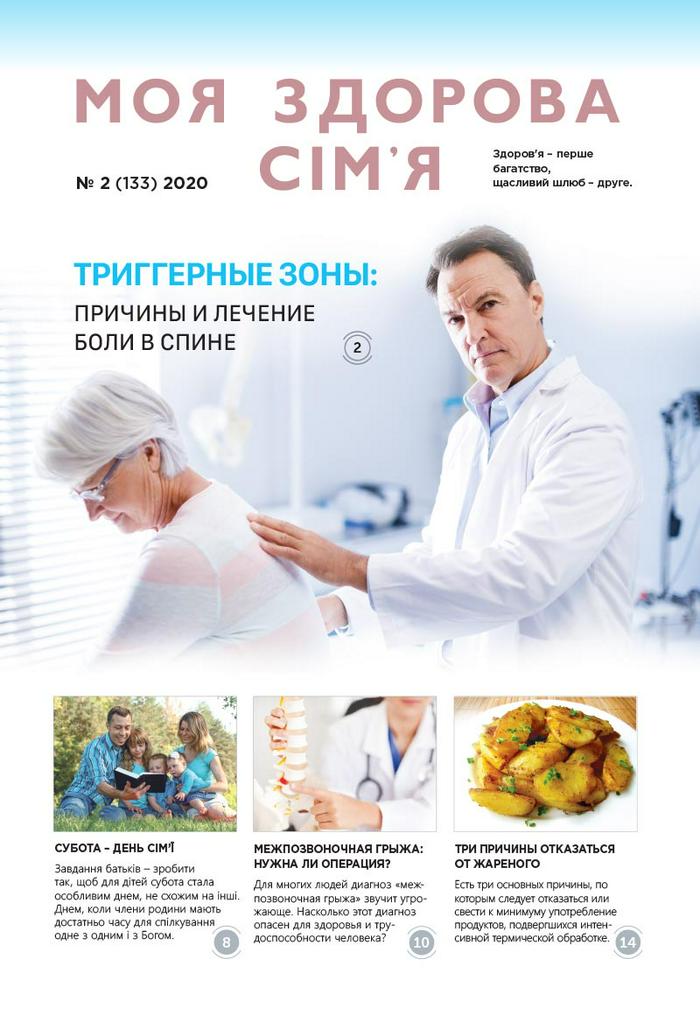 МОЯ ЗДОРОВА СІМ'Я

№ 2 (133) 2020

Здоров'я – перше багатство, щасливий шлюб – друге.

ТРИГГЕРНЫЕ ЗОНЫ:

ПРИЧИНЫ И ЛЕЧЕНИЕ БОЛИ В СПИНЕ

2

СУБОТА – ДЕНЬ СІМ'Ї

Завдання батьків – зробити так, щоб для дітей субота стала особливим днем, не схожим на інші. Днем, коли члени родини мають достатньо часу для спілкування одне з одним і з Богом.

8

МЕЖПОЗВОНОЧНАЯ ГРЫЖА: НУЖНА ЛИ ОПЕРАЦИЯ?

Для многих людей диагноз «межпозвоночная грыжа» звучит угрожающе. Насколько этот диагноз опасен для здоровья и трудоспособности человека?

10

ТРИ ПРИЧИНЫ ОТКАЗАТЬСЯ ОТ ЖАРЕНОГО

Есть три основных причины, по которым следует отказаться или свести к минимуму употребление продуктов, подвергшихся интенсивной термической обработке.

14